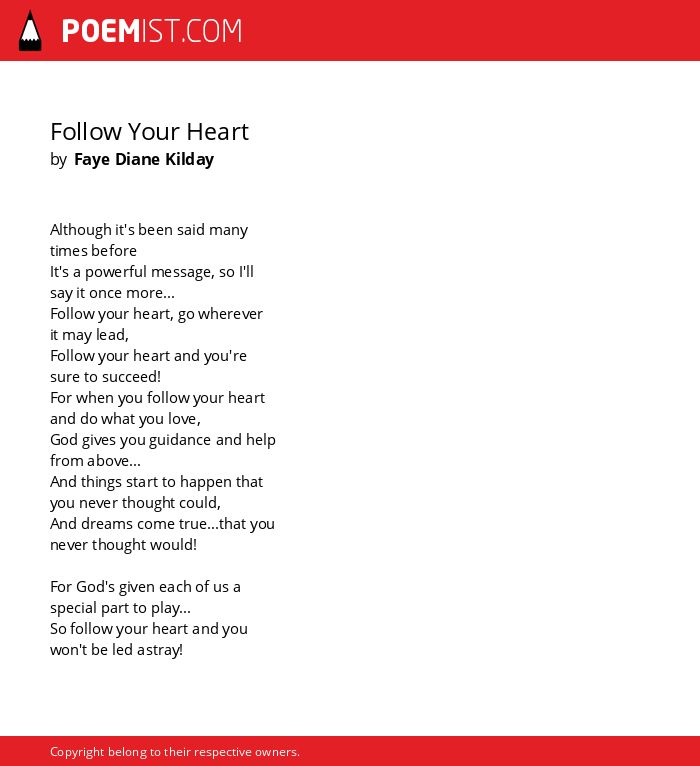 POEMIST.COM

Follow Your Heart
by Faye Diane Kilday

Although it's been said many times before
It's a powerful message, so I'll say it once more...
Follow your heart, go wherever it may lead,
Follow your heart and you're sure to succeed!
For when you follow your heart and do what you love,
God gives you guidance and help from above...
And things start to happen that you never thought could,
And dreams come true...that you never thought would!

For God's given each of us a special part to play...
So follow your heart and you won't be led astray!

Copyright belong to their respective owners.